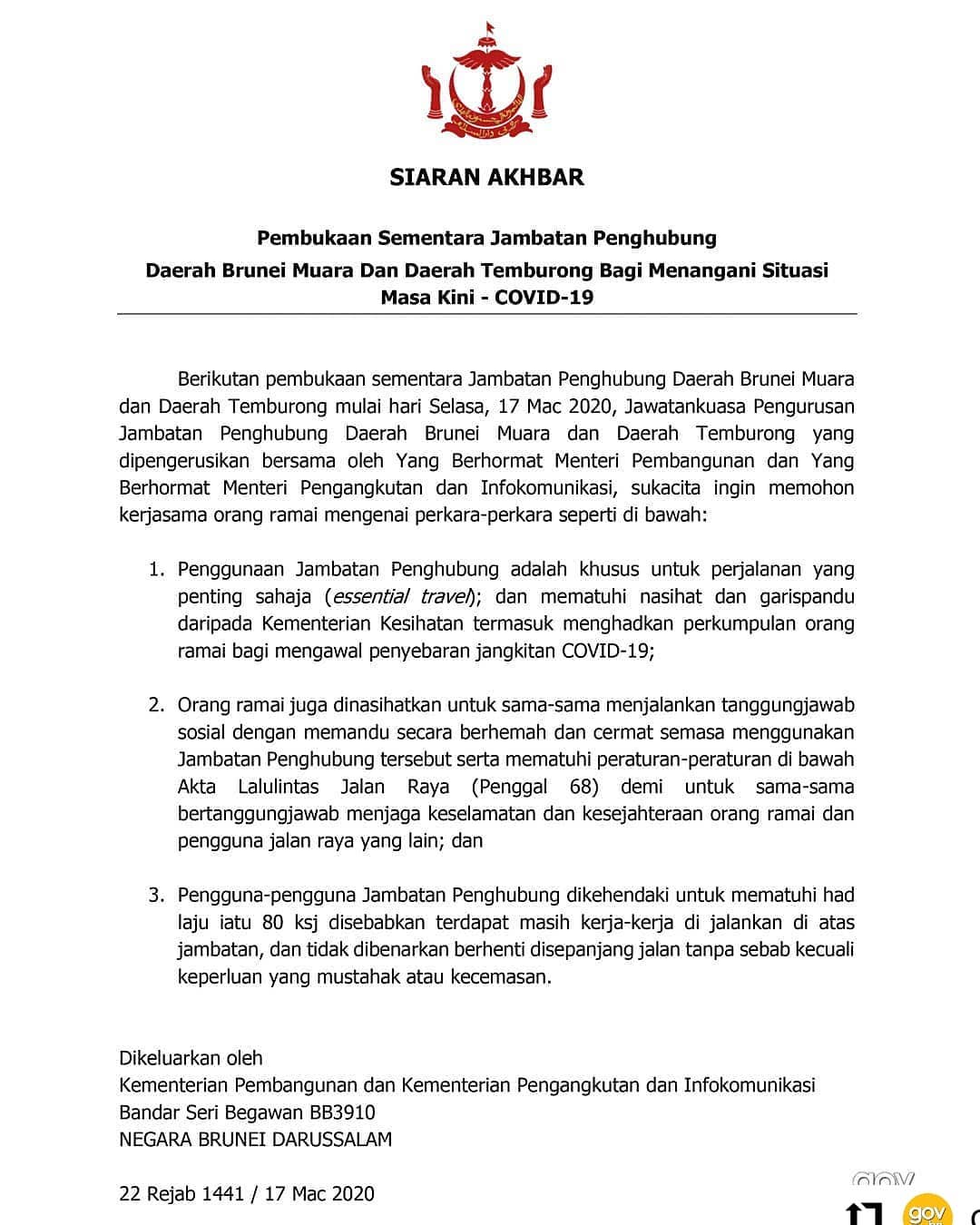 SIARAN AKHBAR

Pembukaan Sementara Jambatan Penghubung Daerah Brunei Muara Dan Daerah Temburong Bagi Menangani Situasi Masa Kini - COVID-19

Berikutan pembukaan sementara Jambatan Penghubung Daerah Brunei Muara dan Daerah Temburong mulai hari Selasa, 17 Mac 2020, Jawatankuasa Pengurusan Jambatan Penghubung Daerah Brunei Muara dan Daerah Temburong yang dipengerusikan bersama oleh Yang Berhormat Menteri Pembangunan dan Yang Berhormat Menteri Pengangkutan dan Infokomunikasi, sukacita ingin memohon kerjasama orang ramai mengenai perkara-perkara seperti di bawah:

1. Penggunaan Jambatan Penghubung adalah khusus untuk perjalanan yang penting sahaja (essential travel); dan mematuhi nasihat dan garispandu daripada Kementerian Kesihatan termasuk menghadkan perkumpulan orang ramai bagi mengawal penyebaran jangkitan COVID-19;

2. Orang ramai juga dinasihatkan untuk sama-sama menjalankan tanggungjawab sosial dengan memandu secara berhemah dan cermat semasa menggunakan Jambatan Penghubung tersebut serta mematuhi peraturan-peraturan di bawah Akta Lalulintas Jalan Raya (Penggal 68) demi untuk sama-sama bertanggungjawab menjaga keselamatan dan kesejahteraan orang ramai dan pengguna jalan raya yang lain; dan

3. Pengguna-pengguna Jambatan Penghubung dikehendaki untuk mematuhi had laju iatu 80 ksj disebabkan terdapat masih kerja-kerja di jalankan di atas jambatan, dan tidak dibenarkan berhenti disepanjang jalan tanpa sebab kecuali keperluan yang mustahak atau kecemasan.

Dikeluarkan oleh
Kementerian Pembangunan dan Kementerian Pengangkutan dan Infokomunikasi
Bandar Seri Begawan BB3910
NEGARA BRUNEI DARUSSALAM

22 Rejab 1441 / 17 Mac 2020

gov